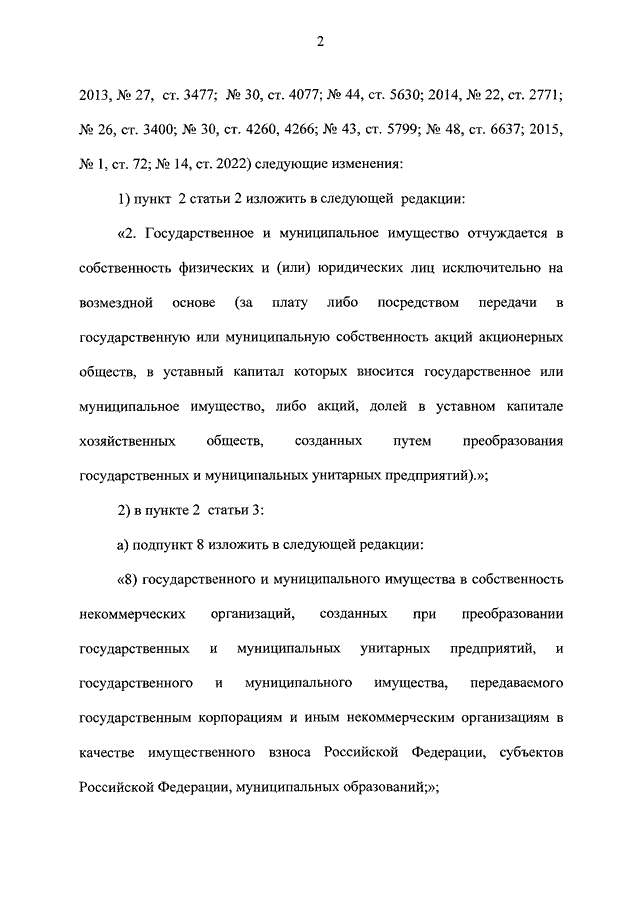 2

2013, № 27, ст. 3477; № 30, ст. 4077; № 44, ст. 5630; 2014, № 22, ст. 2771; № 26, ст. 3400; № 30, ст. 4260, 4266; № 43, ст. 5799; № 48, ст. 6637; 2015, № 1, ст. 72; № 14, ст. 2022) следующие изменения:

1) пункт 2 статьи 2 изложить в следующей редакции:

«2. Государственное и муниципальное имущество отчуждается в собственность физических и (или) юридических лиц исключительно на возмездной основе (за плату либо посредством передачи в государственную или муниципальную собственность акций акционерных обществ, в уставный капитал которых вносится государственное или муниципальное имущество, либо акций, долей в уставном капитале хозяйственных обществ, созданных путем преобразования государственных и муниципальных унитарных предприятий).»;

2) в пункте 2 статьи 3:

а) подпункт 8 изложить в следующей редакции:

«8) государственного и муниципального имущества в собственность некоммерческих организаций, созданных при преобразовании государственных и муниципальных унитарных предприятий, и государственного и муниципального имущества, передаваемого государственным корпорациям и иным некоммерческим организациям в качестве имущественного взноса Российской Федерации, субъектов Российской Федерации, муниципальных образований;»;